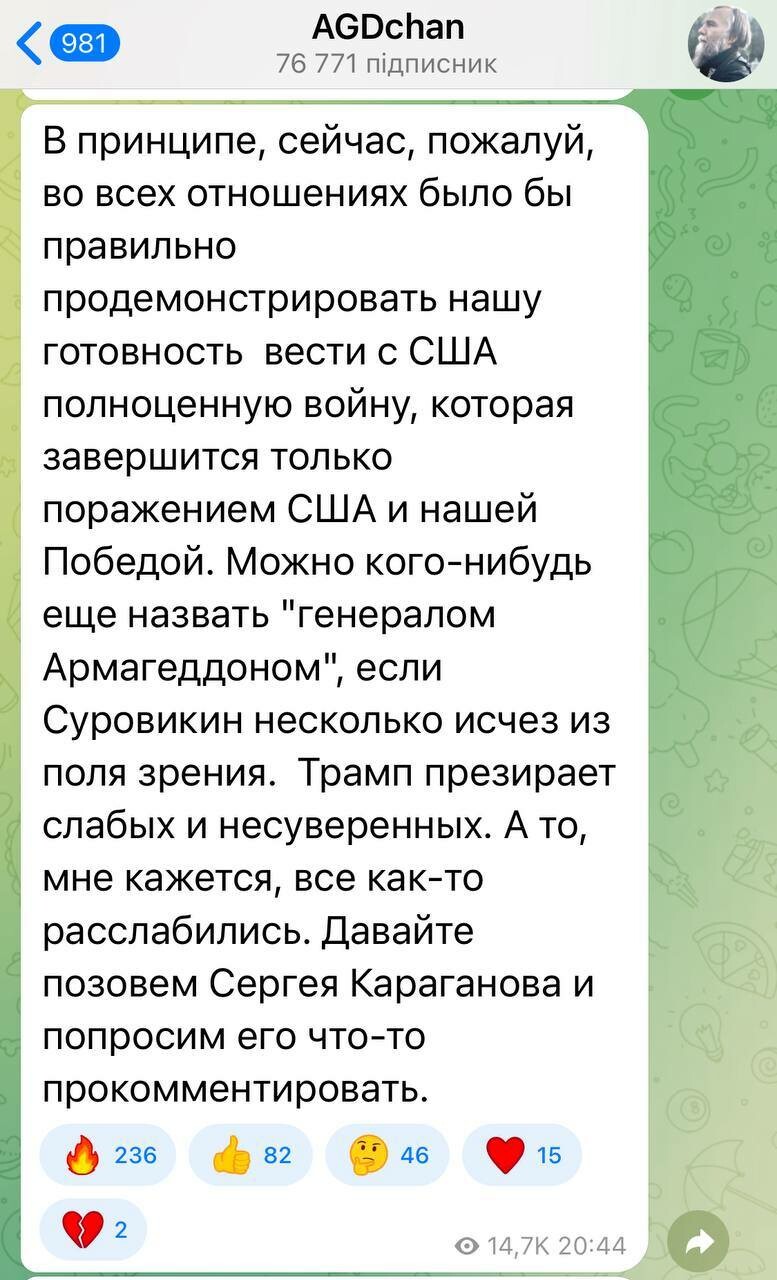 981
AGDchan
76 771 підписник

В принципе, сейчас, пожалуй, во всех отношениях было бы правильно продемонстрировать нашу готовность  вести с США полноценную войну, которая завершится только поражением США и нашей Победой. Можно кого-нибудь еще назвать "генералом Армагеддоном", если Суровикин несколько исчез из поля зрения.  Трамп презирает слабых и несуверенных. А то, мне кажется, все как-то расслабились. Давайте позовем Сергея Караганова и попросим его что-то прокомментировать.

🔥 236 👍 82 🤔 46 ❤️ 15
💔 2

14,7K 20:44